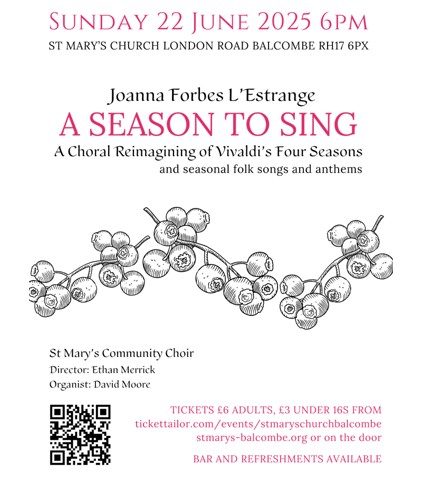 SUNDAY 22 JUNE 2025 6PM
ST MARY'S CHURCH LONDON ROAD BALCOMBE RH17 6PX

Joanna Forbes L'Estrange
A SEASON TO SING
A Choral Reimagining of Vivaldi's Four Seasons
and seasonal folk songs and anthems

St Mary's Community Choir
Director: Ethan Merrick
Organist: David Moore

TICKETS £6 ADULTS, £3 UNDER 16S FROM
tickettailor.com/events/stmaryschurchbalcombe
stmarys-balcombe.org or on the door

BAR AND REFRESHMENTS AVAILABLE